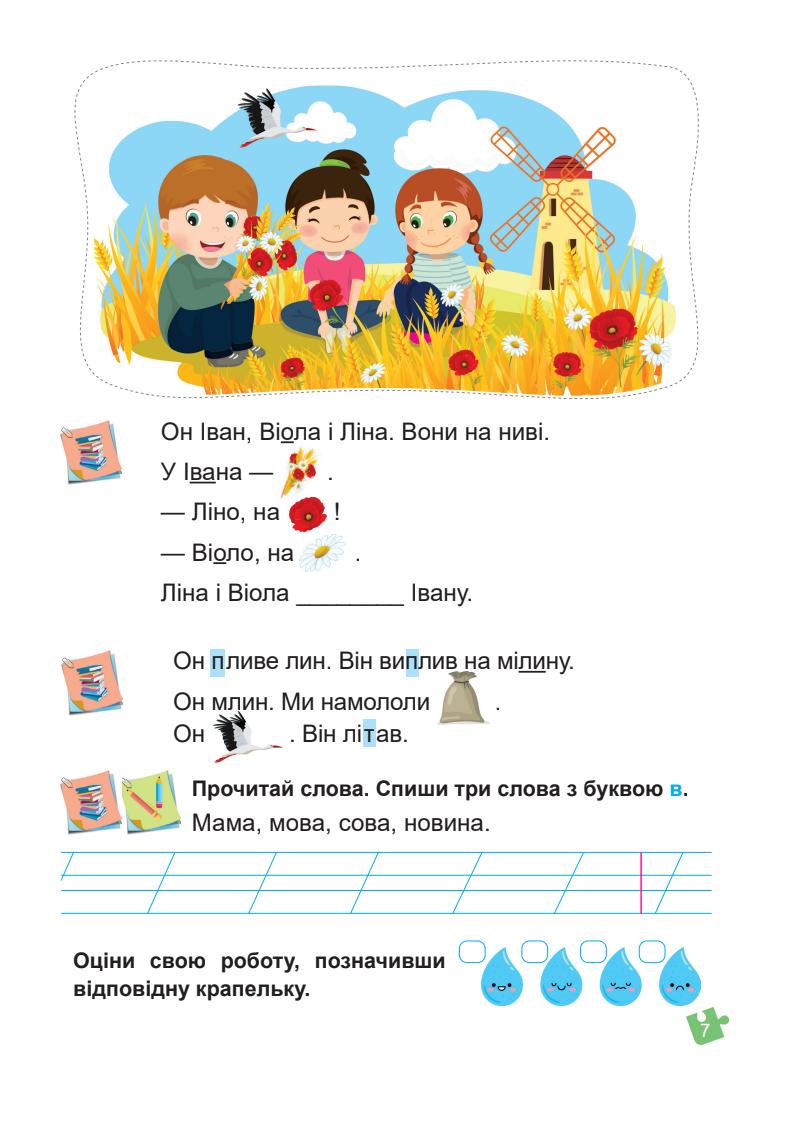 Он Іван, Віола і Ліна. Вони на ниві.
У Івана — .
— Ліно, на !
— Віоло, на .
Ліна і Віола ________ Івану.

Он пливе лин. Він виплив на мілину.
Он млин. Ми намололи .
Он . Він літав.

Прочитай слова. Спиши три слова з буквою в.
Мама, мова, сова, новина.

Оціни свою роботу, позначивши відповідну крапельку.

7